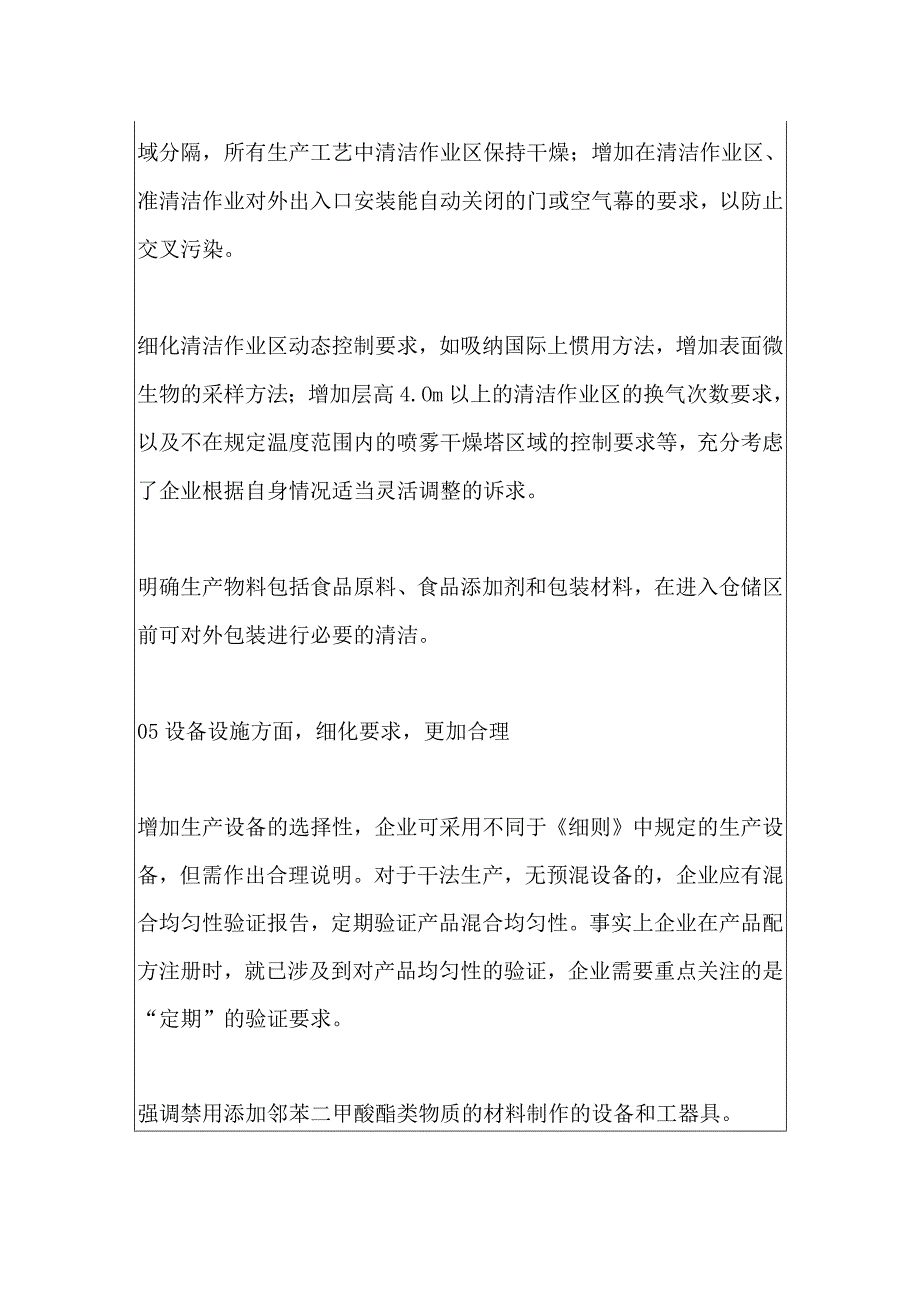 域分隔，所有生产工艺中清洁作业区保持干燥；增加在清洁作业区、准清洁作业对外出入口安装能自动关闭的门或空气幕的要求，以防止交叉污染。

细化清洁作业区动态控制要求，如吸纳国际上惯用方法，增加表面微生物的采样方法；增加层高 4.0m 以上的清洁作业区的换气次数要求，以及不在规定温度范围内的喷雾干燥塔区域的控制要求等，充分考虑了企业根据自身情况适当灵活调整的诉求。

明确生产物料包括食品原料、食品添加剂和包装材料，在进入仓储区前可对外包装进行必要的清洁。

05 设备设施方面，细化要求，更加合理

增加生产设备的选择性，企业可采用不同于《细则》中规定的生产设备，但需作出合理说明。对于干法生产，无预混设备的，企业应有混合均匀性验证报告，定期验证产品混合均匀性。事实上企业在产品配方注册时，就已涉及到对产品均匀性的验证，企业需要重点关注的是“定期”的验证要求。

强调禁用添加邻苯二甲酸酯类物质的材料制作的设备和工器具。